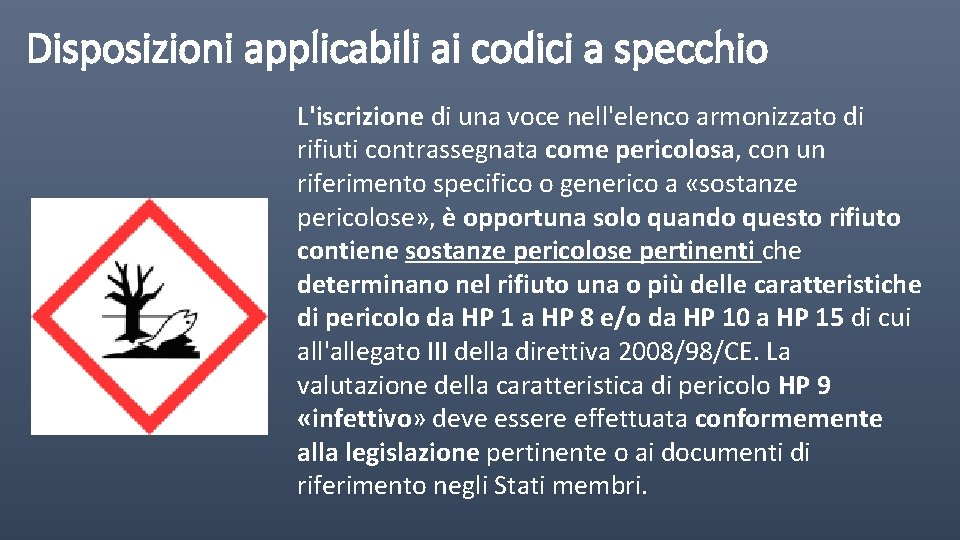 Disposizioni applicabili ai codici a specchio

L'iscrizione di una voce nell'elenco armonizzato di rifiuti contrassegnata come pericolosa, con un riferimento specifico o generico a «sostanze pericolose», è opportuna solo quando questo rifiuto contiene sostanze pericolose pertinenti che determinano nel rifiuto una o più delle caratteristiche di pericolo da HP 1 a HP 8 e/o da HP 10 a HP 15 di cui all'allegato III della direttiva 2008/98/CE. La valutazione della caratteristica di pericolo HP 9 «infettivo» deve essere effettuata conformemente alla legislazione pertinente o ai documenti di riferimento negli Stati membri.